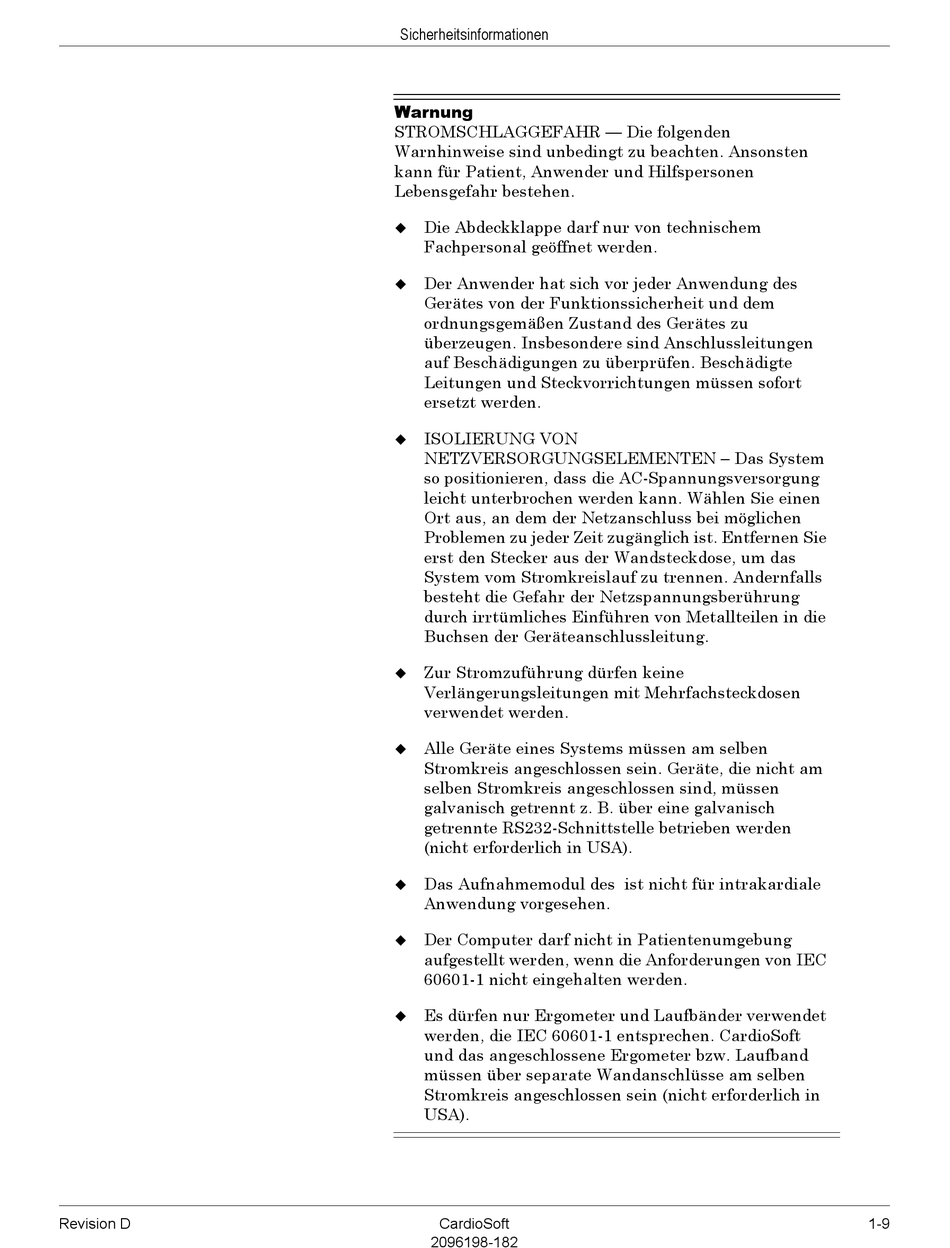 Sicherheitsinformationen

**Warnung**
STROMSCHLAGGEFAHR — Die folgenden Warnhinweise sind unbedingt zu beachten. Ansonsten kann für Patient, Anwender und Hilfspersonen Lebensgefahr bestehen.

◆ Die Abdeckklappe darf nur von technischem Fachpersonal geöffnet werden.

◆ Der Anwender hat sich vor jeder Anwendung des Gerätes von der Funktionssicherheit und dem ordnungsgemäßen Zustand des Gerätes zu überzeugen. Insbesondere sind Anschlussleitungen auf Beschädigungen zu überprüfen. Beschädigte Leitungen und Steckvorrichtungen müssen sofort ersetzt werden.

◆ ISOLIERUNG VON NETZVERSORGUNGSELEMENTEN – Das System so positionieren, dass die AC-Spannungsversorgung leicht unterbrochen werden kann. Wählen Sie einen Ort aus, an dem der Netzanschluss bei möglichen Problemen zu jeder Zeit zugänglich ist. Entfernen Sie erst den Stecker aus der Wandsteckdose, um das System vom Stromkreislauf zu trennen. Andernfalls besteht die Gefahr der Netzspannungsberührung durch irrtümliches Einführen von Metallteilen in die Buchsen der Geräteanschlussleitung.

◆ Zur Stromzuführung dürfen keine Verlängerungsleitungen mit Mehrfachsteckdosen verwendet werden.

◆ Alle Geräte eines Systems müssen am selben Stromkreis angeschlossen sein. Geräte, die nicht am selben Stromkreis angeschlossen sind, müssen galvanisch getrennt z. B. über eine galvanisch getrennte RS232-Schnittstelle betrieben werden (nicht erforderlich in USA).

◆ Das Aufnahmemodul des  ist nicht für intrakardiale Anwendung vorgesehen.

◆ Der Computer darf nicht in Patientenumgebung aufgestellt werden, wenn die Anforderungen von IEC 60601-1 nicht eingehalten werden.

◆ Es dürfen nur Ergometer und Laufbänder verwendet werden, die IEC 60601-1 entsprechen. CardioSoft und das angeschlossene Ergometer bzw. Laufband müssen über separate Wandanschlüsse am selben Stromkreis angeschlossen sein (nicht erforderlich in USA).

Revision D
CardioSoft
2096198-182
1-9